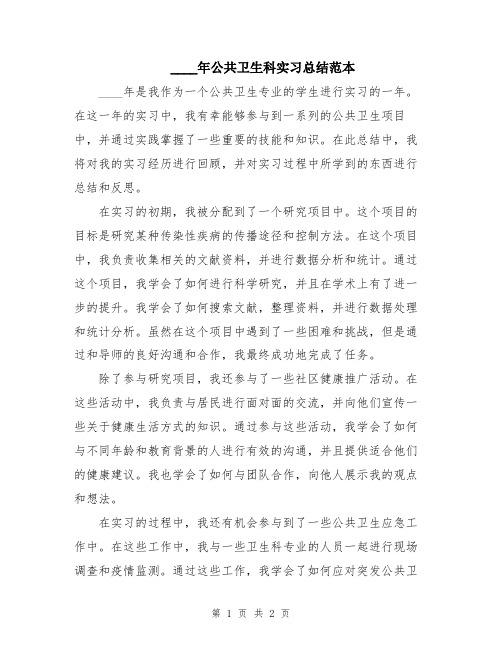 ____年公共卫生科实习总结范本

____年是我作为一个公共卫生专业的学生进行实习的一年。在这一年的实习中，我有幸能够参与到一系列的公共卫生项目中，并通过实践掌握了一些重要的技能和知识。在此总结中，我将对我的实习经历进行回顾，并对实习过程中所学到的东西进行总结和反思。

在实习的初期，我被分配到了一个研究项目中。这个项目的目标是研究某种传染性疾病的传播途径和控制方法。在这个项目中，我负责收集相关的文献资料，并进行数据分析和统计。通过这个项目，我学会了如何进行科学研究，并且在学术上有了进一步的提升。我学会了如何搜索文献，整理资料，并进行数据处理和统计分析。虽然在这个项目中遇到了一些困难和挑战，但是通过和导师的良好沟通和合作，我最终成功地完成了任务。

除了参与研究项目，我还参与了一些社区健康推广活动。在这些活动中，我负责与居民进行面对面的交流，并向他们宣传一些关于健康生活方式的知识。通过参与这些活动，我学会了如何与不同年龄和教育背景的人进行有效的沟通，并且提供适合他们的健康建议。我也学会了如何与团队合作，向他人展示我的观点和想法。

在实习的过程中，我还有机会参与到了一些公共卫生应急工作中。在这些工作中，我与一些卫生科专业的人员一起进行现场调查和疫情监测。通过这些工作，我学会了如何应对突发公共卫

第 1 页 共 2 页